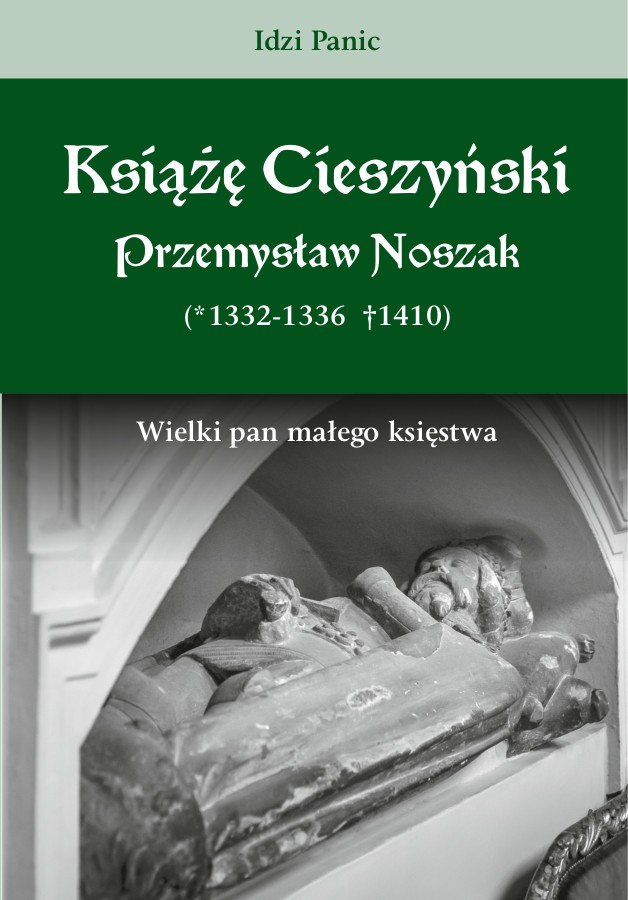 Idzi Panic

Książę Cieszyński

Przemysław Noszak

(*1332-1336 †1410)

Wielki pan małego księstwa